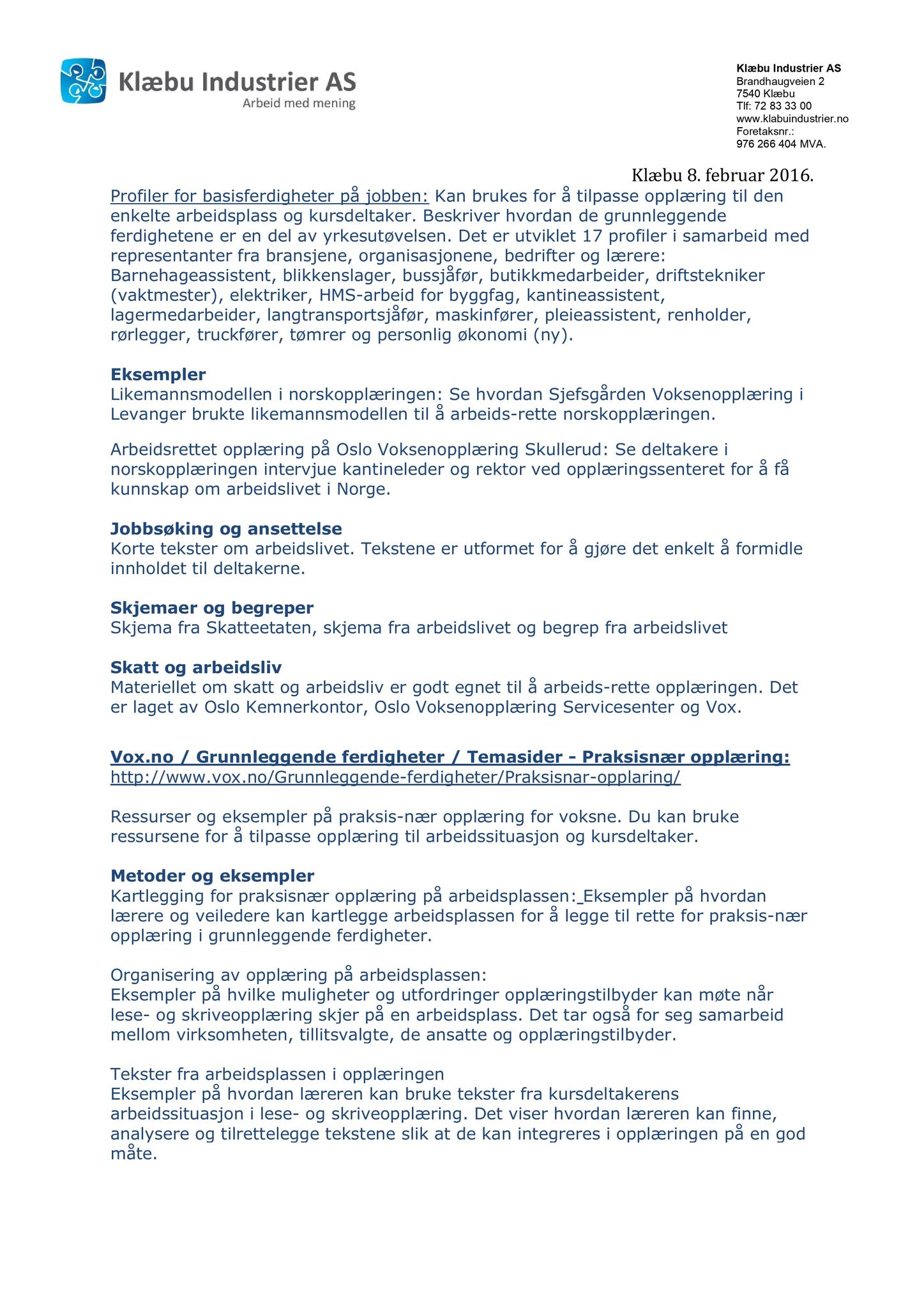 Klæbu Industrier AS
Arbeid med mening

Klæbu Industrier AS
Brandhaugveien 2
7540 Klæbu
Tlf: 72 83 33 00
www.klabuindustrier.no
Foretaksnr.:
976 266 404 MVA.

Klæbu 8. februar 2016.

Profiler for basisferdigheter på jobben: Kan brukes for å tilpasse opplæring til den enkelte arbeidsplass og kursdeltaker. Beskriver hvordan de grunnleggende ferdighetene er en del av yrkesutøvelsen. Det er utviklet 17 profiler i samarbeid med representanter fra bransjene, organisasjonene, bedrifter og lærere: Barnehageassistent, blikkenslager, bussjåfør, butikkmedarbeider, driftstekniker (vaktmester), elektriker, HMS-arbeid for byggfag, kantineassistent, lagermedarbeider, langtransportsjåfør, maskinfører, pleieassistent, renholder, rørlegger, truckfører, tømrer og personlig økonomi (ny).

Eksempler
Likemannsmodellen i norskopplæringen: Se hvordan Sjefsgården Voksenopplæring i Levanger brukte likemannsmodellen til å arbeids-rette norskopplæringen.

Arbeidsrettet opplæring på Oslo Voksenopplæring Skullerud: Se deltakere i norskopplæringen intervjue kantineleder og rektor ved opplæringssenteret for å få kunnskap om arbeidslivet i Norge.

Jobbsøking og ansettelse
Korte tekster om arbeidslivet. Tekstene er utformet for å gjøre det enkelt å formidle innholdet til deltakerne.

Skjemaer og begreper
Skjema fra Skatteetaten, skjema fra arbeidslivet og begrep fra arbeidslivet

Skatt og arbeidsliv
Materiellet om skatt og arbeidsliv er godt egnet til å arbeids-rette opplæringen. Det er laget av Oslo Kemnerkontor, Oslo Voksenopplæring Servicesenter og Vox.

Vox.no / Grunnleggende ferdigheter / Temasider - Praksisnær opplæring:
http://www.vox.no/Grunnleggende-ferdigheter/Praksisnar-opplaring/

Ressurser og eksempler på praksis-nær opplæring for voksne. Du kan bruke ressursene for å tilpasse opplæring til arbeidssituasjon og kursdeltaker.

Metoder og eksempler
Kartlegging for praksisnær opplæring på arbeidsplassen: Eksempler på hvordan lærere og veiledere kan kartlegge arbeidsplassen for å legge til rette for praksis-nær opplæring i grunnleggende ferdigheter.

Organisering av opplæring på arbeidsplassen:
Eksempler på hvilke muligheter og utfordringer opplæringstilbyder kan møte når lese- og skriveopplæring skjer på en arbeidsplass. Det tar også for seg samarbeid mellom virksomheten, tillitsvalgte, de ansatte og opplæringstilbyder.

Tekster fra arbeidsplassen i opplæringen
Eksempler på hvordan læreren kan bruke tekster fra kursdeltakerens arbeidssituasjon i lese- og skriveopplæring. Det viser hvordan læreren kan finne, analysere og tilrettelegge tekstene slik at de kan integreres i opplæringen på en god måte.